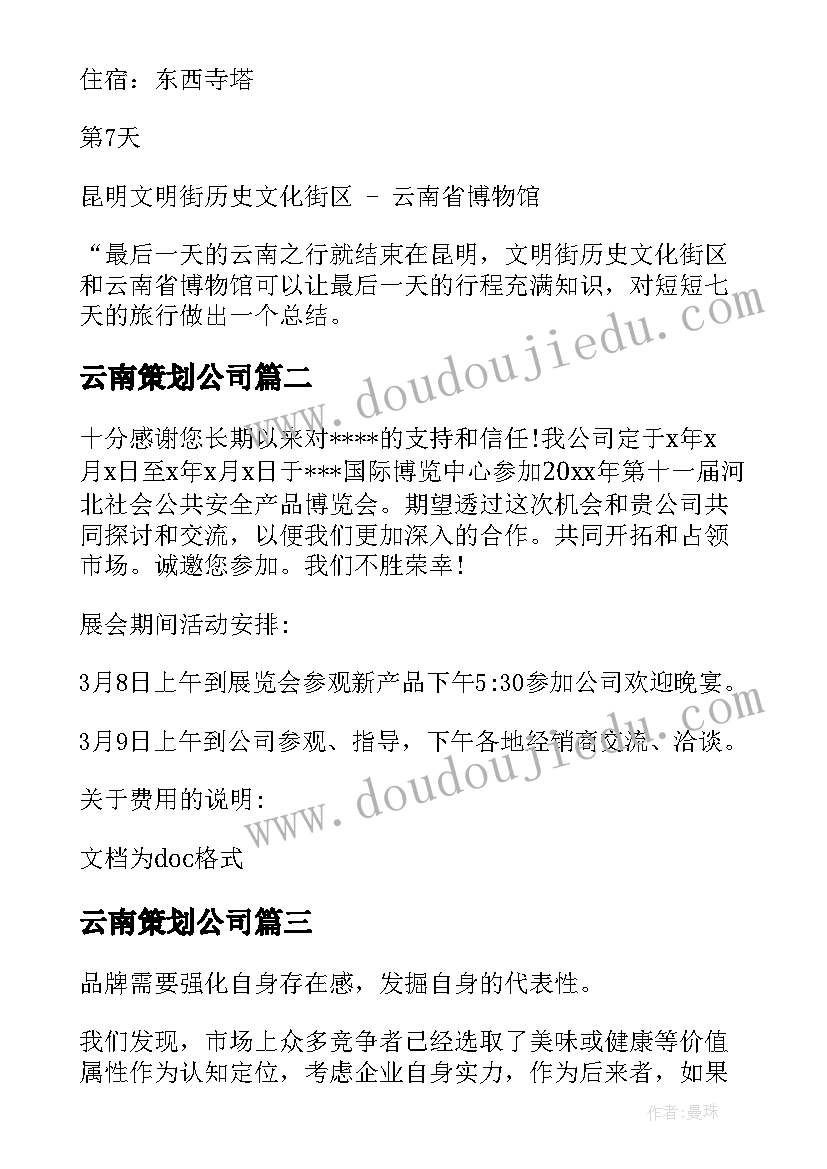 住宿：东西寺塔

第7天

昆明文明街历史文化街区 – 云南省博物馆

“最后一天的云南之行就结束在昆明，文明街历史文化街区和云南省博物馆可以让最后一天的行程充满知识，对短短七天的旅行做出一个总结。

云南策划公司篇二

十分感谢您长期以来对****的支持和信任!我公司定于x年x月x日至x年x月x日于***国际博览中心参加20xx年第十一届河北社会公共安全产品博览会。期望透过这次机会和贵公司共同探讨和交流，以便我们更加深入的合作。共同开拓和占领市场。诚邀您参加。我们不胜荣幸!

展会期间活动安排:

3月8日上午到展览会参观新产品下午5:30参加公司欢迎晚宴。

3月9日上午到公司参观、指导，下午各地经销商交流、洽谈。

关于费用的说明:

文档为doc格式

云南策划公司篇三

品牌需要强化自身存在感，发掘自身的代表性。

我们发现，市场上众多竞争者已经选取了美味或健康等价值属性作为认知定位，考虑企业自身实力，作为后来者，如果

www.doudoujiedu.com

www.doudoujiedu.com

作者:曼珠